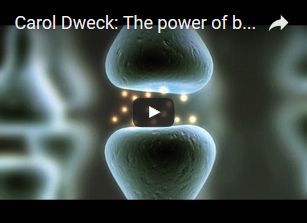 Carol Dweck: The power of b...